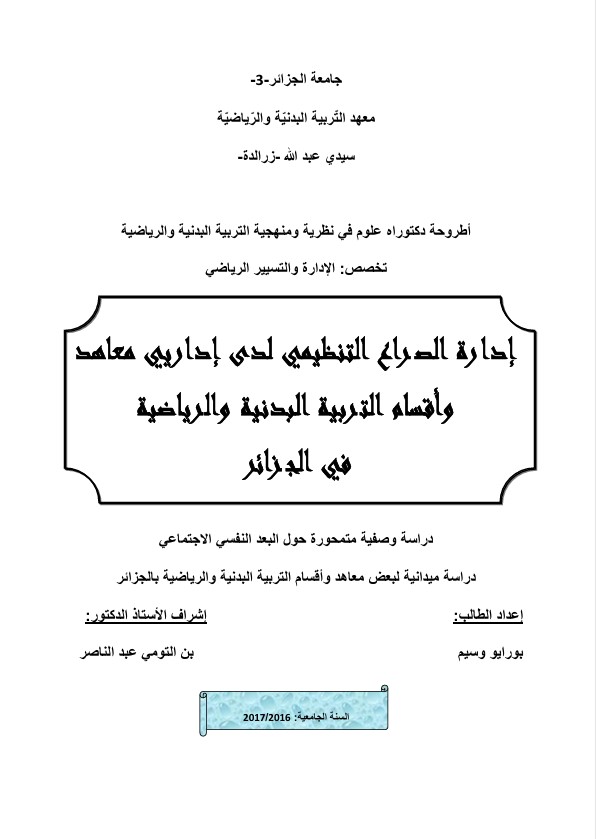 جامعة الجزائر-3-

معهد التّربية البدنيّة والرّياضيّة

سيدي عبد الله -زرالدة-

أطروحة دكتوراه علوم في نظرية ومنهجية التربية البدنية والرياضية

تخصص: الإدارة والتسيير الرياضي

إدارة الصراع التنظيمي لدى إداريي معاهد وأقسام التربية البدنية والرياضية في الجزائر

دراسة وصفية متمحورة حول البعد النفسي الاجتماعي

دراسة ميدانية لبعض معاهد وأقسام التربية البدنية والرياضية بالجزائر

إعداد الطالب:

بورايو وسيم

إشراف الأستاذ الدكتور:

بن التومي عبد الناصر

السنة الجامعية: 2017/2016